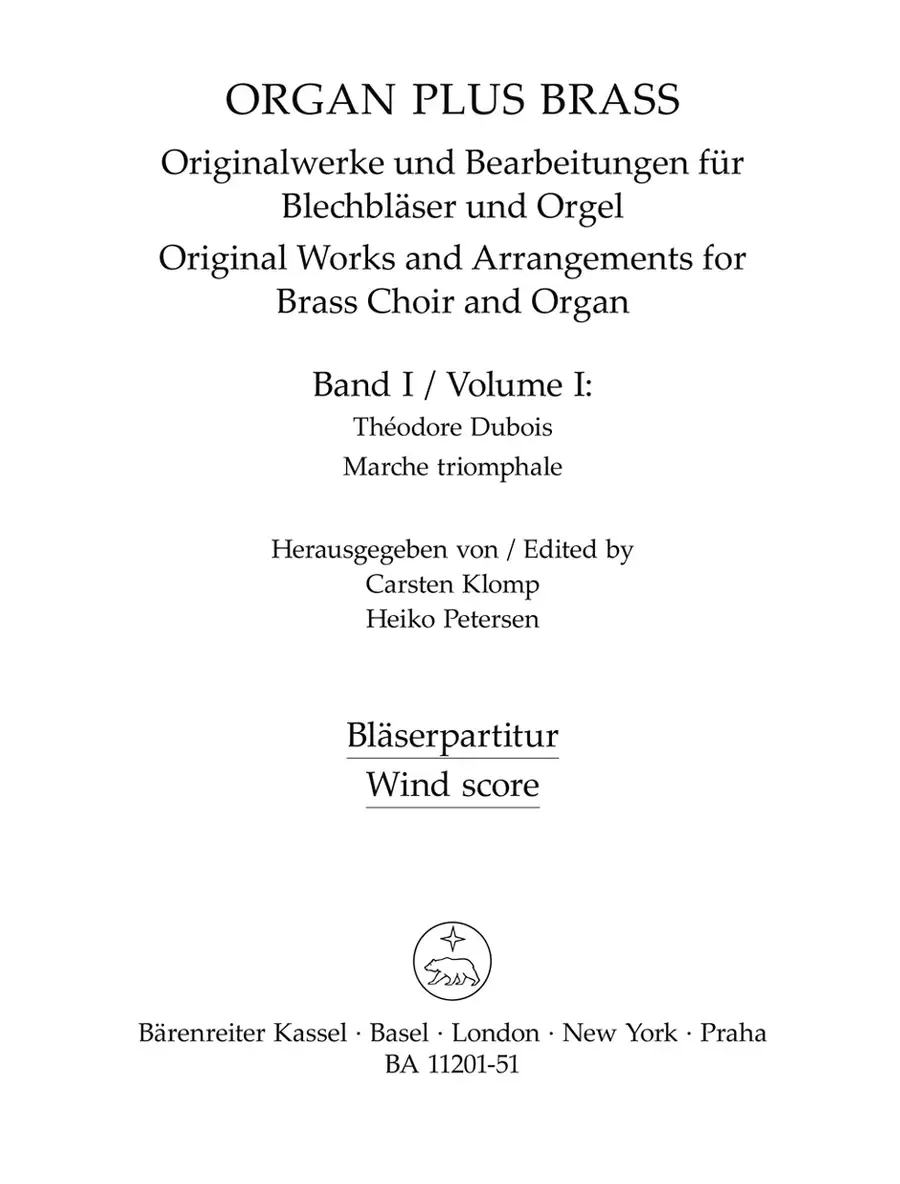 ORGAN PLUS BRASS

Originalwerke und Bearbeitungen für Blechbläser und Orgel

Original Works and Arrangements for Brass Choir and Organ

Band I / Volume I:

Théodore Dubois

Marche triomphale

Herausgegeben von / Edited by

Carsten Klomp

Heiko Petersen

Bläserpartitur

Wind score

Bärenreiter Kassel · Basel · London · New York · Praha

BA 11201-51